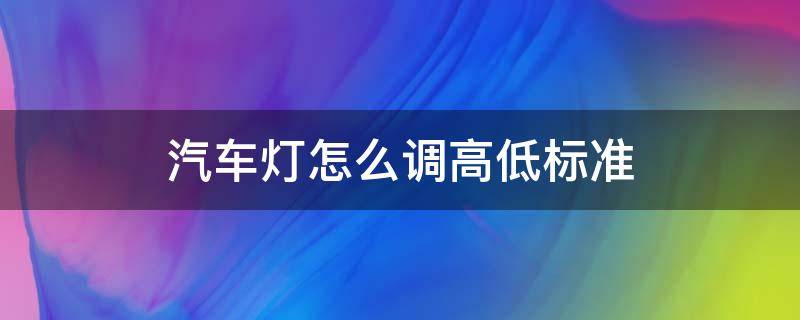 汽车灯怎么调高低标准